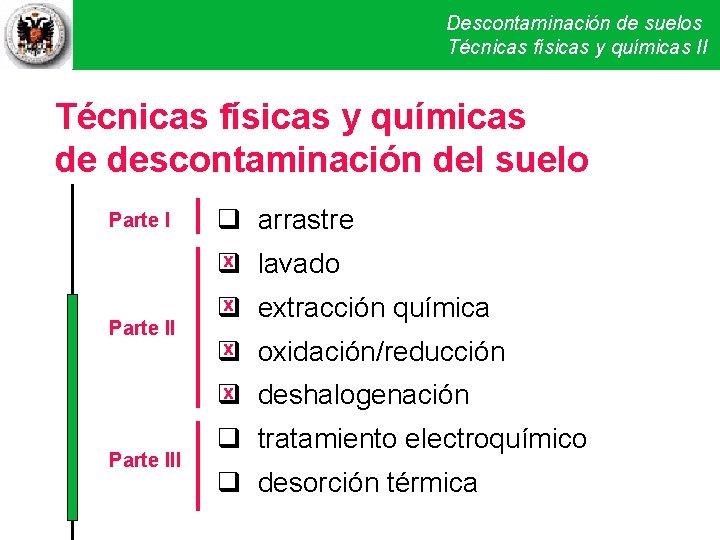 Descontaminación de suelos
Técnicas físicas y químicas II

Técnicas físicas y químicas de descontaminación del suelo

Parte I
☐ arrastre

Parte II
☑ lavado
☑ extracción química
☑ oxidación/reducción
☑ deshalogenación

Parte III
☐ tratamiento electroquímico
☐ desorción térmica